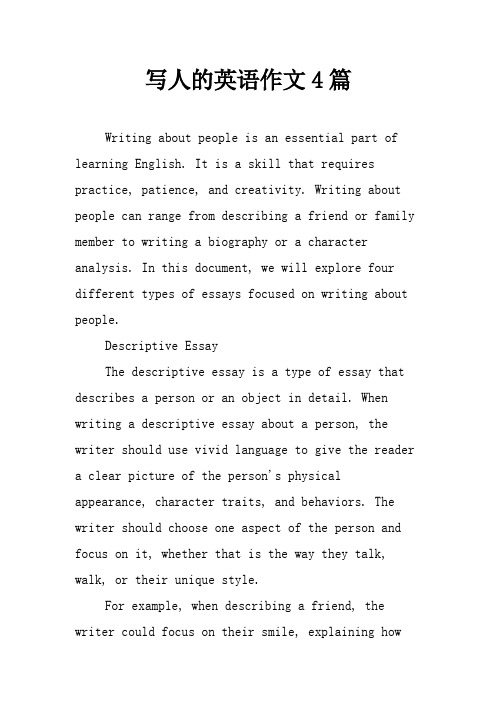 写人的英语作文4篇

Writing about people is an essential part of learning English. It is a skill that requires practice, patience, and creativity. Writing about people can range from describing a friend or family member to writing a biography or a character analysis. In this document, we will explore four different types of essays focused on writing about people.

Descriptive Essay

The descriptive essay is a type of essay that describes a person or an object in detail. When writing a descriptive essay about a person, the writer should use vivid language to give the reader a clear picture of the person's physical appearance, character traits, and behaviors. The writer should choose one aspect of the person and focus on it, whether that is the way they talk, walk, or their unique style.

For example, when describing a friend, the writer could focus on their smile, explaining how